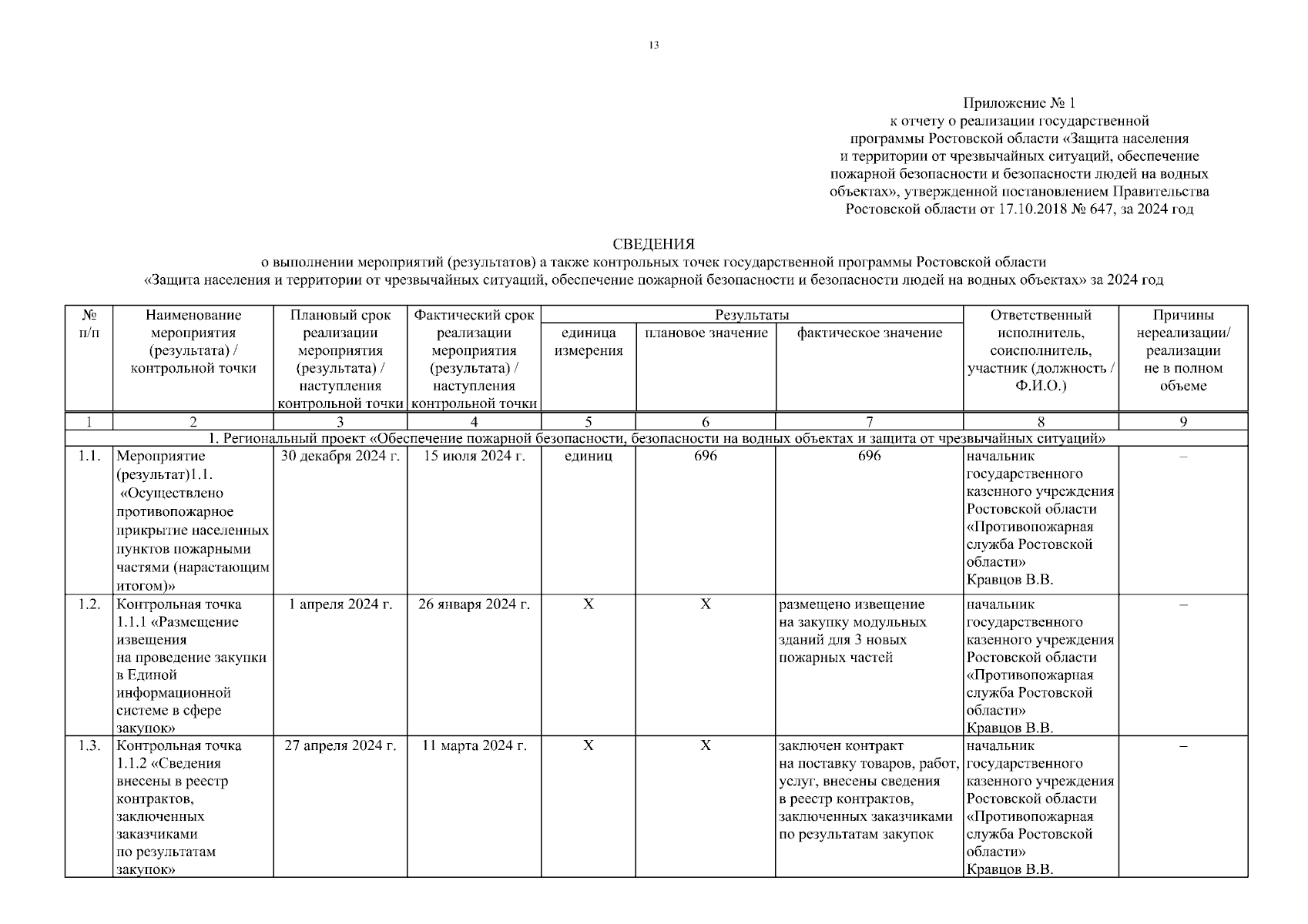 13

Приложение № 1
к отчету о реализации государственной
программы Ростовской области «Защита населения
и территории от чрезвычайных ситуаций, обеспечение
пожарной безопасности и безопасности людей на водных
объектах», утвержденной постановлением Правительства
Ростовской области от 17.10.2018 № 647, за 2024 год

СВЕДЕНИЯ
о выполнении мероприятий (результатов) а также контрольных точек государственной программы Ростовской области
«Защита населения и территории от чрезвычайных ситуаций, обеспечение пожарной безопасности и безопасности людей на водных объектах» за 2024 год

| № п/п | Наименование мероприятия (результата) / контрольной точки | Плановый срок реализации мероприятия (результата) / наступления контрольной точки | Фактический срок реализации мероприятия (результата) / наступления контрольной точки | Результаты | | | Ответственный исполнитель, соисполнитель, участник (должность / Ф.И.О.) | Причины нереализации/ реализации не в полном объеме |
|---|---|---|---|---|---|---|---|---|
| | | | | единица измерения | плановое значение | фактическое значение | | |
| 1 | 2 | 3 | 4 | 5 | 6 | 7 | 8 | 9 |
| 1. Региональный проект «Обеспечение пожарной безопасности, безопасности на водных объектах и защита от чрезвычайных ситуаций» | | | | | | | | |
| 1.1. | Мероприятие (результат)1.1. «Осуществлено противопожарное прикрытие населенных пунктов пожарными частями (нарастающим итогом)» | 30 декабря 2024 г. | 15 июля 2024 г. | единиц | 696 | 696 | начальник государственного казенного учреждения Ростовской области «Противопожарная служба Ростовской области» Кравцов В.В. | – |
| 1.2. | Контрольная точка 1.1.1 «Размещение извещения на проведение закупки в Единой информационной системе в сфере закупок» | 1 апреля 2024 г. | 26 января 2024 г. | Х | Х | размещено извещение на закупку модульных зданий для 3 новых пожарных частей | начальник государственного казенного учреждения Ростовской области «Противопожарная служба Ростовской области» Кравцов В.В. | – |
| 1.3. | Контрольная точка 1.1.2 «Сведения внесены в реестр контрактов, заключенных заказчиками по результатам закупок» | 27 апреля 2024 г. | 11 марта 2024 г. | Х | Х | заключен контракт на поставку товаров, работ, услуг, внесены сведения в реестр контрактов, заключенных заказчиками по результатам закупок | начальник государственного казенного учреждения Ростовской области «Противопожарная служба Ростовской области» Кравцов В.В. | – |